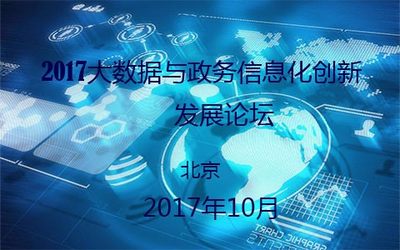 2017大数据与政务信息化创新发展论坛

北京

2017年10月

GRAPHIC CHART